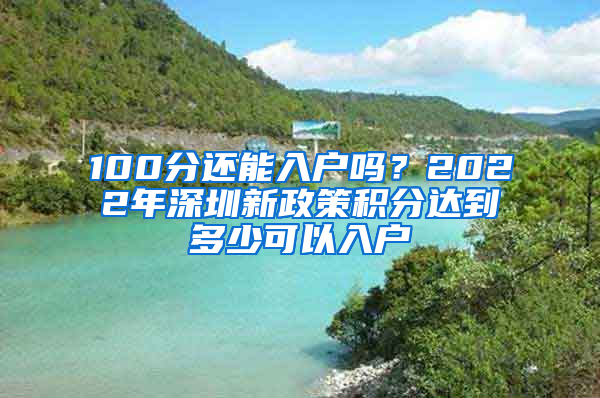 100分还能入户吗？2022年深圳新政策积分达到多少可以入户